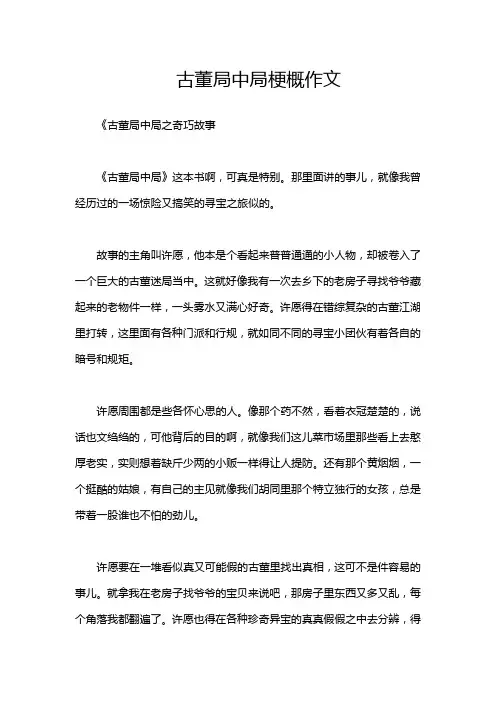 古董局中局梗概作文

《古董局中局之奇巧故事

《古董局中局》这本书啊，可真是特别。那里面讲的事儿，就像我曾经历过的一场惊险又搞笑的寻宝之旅似的。

故事的主角叫许愿，他本是个看起来普普通通的小人物，却被卷入了一个巨大的古董迷局当中。这就好像我有一次去乡下的老房子寻找爷爷藏起来的老物件一样，一头雾水又满心好奇。许愿得在错综复杂的古董江湖里打转，这里面有各种门派和行规，就如同不同的寻宝小团伙有着各自的暗号和规矩。

许愿周围都是些各怀心思的人。像那个药不然，看着衣冠楚楚的，说话也文绉绉的，可他背后的目的啊，就像我们这儿菜市场里那些看上去憨厚老实，实则想着缺斤少两的小贩一样得让人提防。还有那个黄烟烟，一个挺酷的姑娘，有自己的主见就像我们胡同里那个特立独行的女孩，总是带着一股谁也不怕的劲儿。

许愿要在一堆看似真又可能假的古董里找出真相，这可不是件容易的事儿。就拿我在老房子找爷爷的宝贝来说吧，那房子里东西又多又乱，每个角落我都翻遍了。许愿也得在各种珍奇异宝的真真假假之中去分辨，得